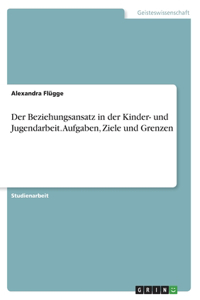 Geisteswissenschaft

Alexandra Flügge

Der Beziehungsansatz in der Kinder- und Jugendarbeit. Aufgaben, Ziele und Grenzen

Studienarbeit

GRIN